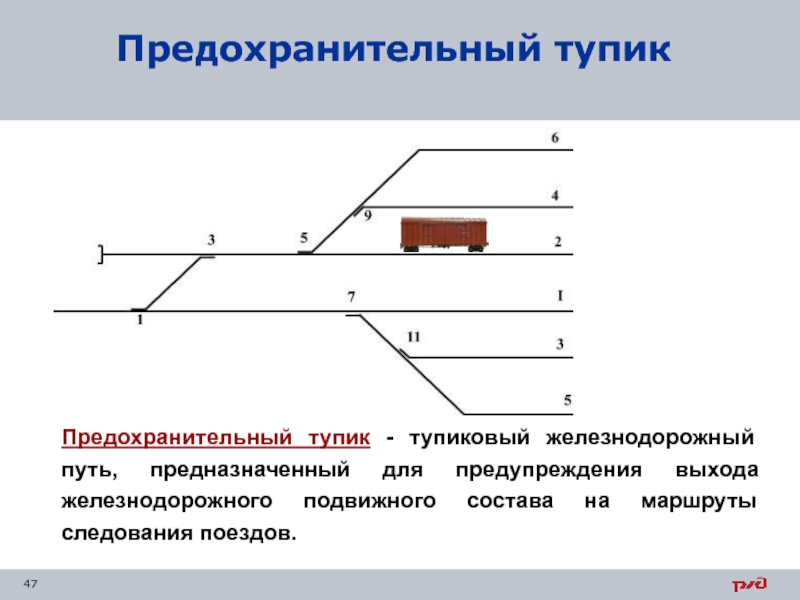 Предохранительный тупик

6
4
9
3
5
2
7
I
1
11
3
5

Предохранительный тупик - тупиковый железнодорожный путь, предназначенный для предупреждения выхода железнодорожного подвижного состава на маршруты следования поездов.

47

РЖД